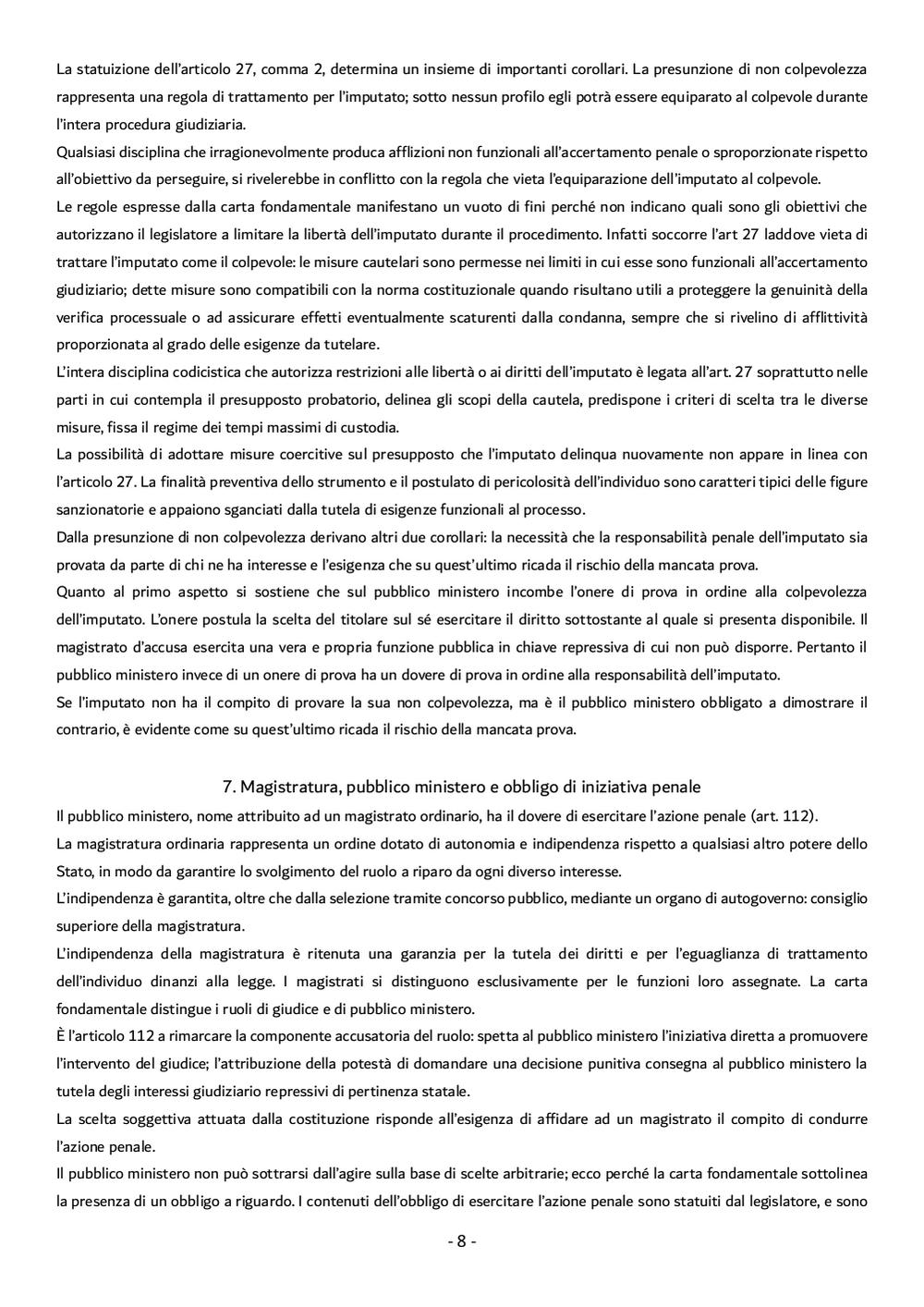 La statuizione dell'articolo 27, comma 2, determina un insieme di importanti corollari. La presunzione di non colpevolezza rappresenta una regola di trattamento per l'imputato; sotto nessun profilo egli potrà essere equiparato al colpevole durante l'intera procedura giudiziaria.
Qualsiasi disciplina che irragionevolmente produca afflizioni non funzionali all'accertamento penale o sproporzionate rispetto all'obiettivo da perseguire, si rivelerebbe in conflitto con la regola che vieta l'equiparazione dell'imputato al colpevole.
Le regole espresse dalla carta fondamentale manifestano un vuoto di fini perché non indicano quali sono gli obiettivi che autorizzano il legislatore a limitare la libertà dell'imputato durante il procedimento. Infatti soccorre l'art 27 laddove vieta di trattare l'imputato come il colpevole: le misure cautelari sono permesse nei limiti in cui esse sono funzionali all'accertamento giudiziario; dette misure sono compatibili con la norma costituzionale quando risultano utili a proteggere la genuinità della verifica processuale o ad assicurare effetti eventualmente scaturenti dalla condanna, sempre che si rivelino di afflittività proporzionata al grado delle esigenze da tutelare.
L'intera disciplina codicistica che autorizza restrizioni alle libertà o ai diritti dell'imputato è legata all'art. 27 soprattutto nelle parti in cui contempla il presupposto probatorio, delinea gli scopi della cautela, predispone i criteri di scelta tra le diverse misure, fissa il regime dei tempi massimi di custodia.
La possibilità di adottare misure coercitive sul presupposto che l'imputato delinqua nuovamente non appare in linea con l'articolo 27. La finalità preventiva dello strumento e il postulato di pericolosità dell'individuo sono caratteri tipici delle figure sanzionatorie e appaiono sganciati dalla tutela di esigenze funzionali al processo.
Dalla presunzione di non colpevolezza derivano altri due corollari: la necessità che la responsabilità penale dell'imputato sia provata da parte di chi ne ha interesse e l'esigenza che su quest'ultimo ricada il rischio della mancata prova.
Quanto al primo aspetto si sostiene che sul pubblico ministero incombe l'onere di prova in ordine alla colpevolezza dell'imputato. L'onere postula la scelta del titolare sul sé esercitare il diritto sottostante al quale si presenta disponibile. Il magistrato d'accusa esercita una vera e propria funzione pubblica in chiave repressiva di cui non può disporre. Pertanto il pubblico ministero invece di un onere di prova ha un dovere di prova in ordine alla responsabilità dell'imputato.
Se l'imputato non ha il compito di provare la sua non colpevolezza, ma è il pubblico ministero obbligato a dimostrare il contrario, è evidente come su quest'ultimo ricada il rischio della mancata prova.

7. Magistratura, pubblico ministero e obbligo di iniziativa penale
Il pubblico ministero, nome attribuito ad un magistrato ordinario, ha il dovere di esercitare l'azione penale (art. 112).
La magistratura ordinaria rappresenta un ordine dotato di autonomia e indipendenza rispetto a qualsiasi altro potere dello Stato, in modo da garantire lo svolgimento del ruolo a riparo da ogni diverso interesse.
L'indipendenza è garantita, oltre che dalla selezione tramite concorso pubblico, mediante un organo di autogoverno: consiglio superiore della magistratura.
L'indipendenza della magistratura è ritenuta una garanzia per la tutela dei diritti e per l'eguaglianza di trattamento dell'individuo dinanzi alla legge. I magistrati si distinguono esclusivamente per le funzioni loro assegnate. La carta fondamentale distingue i ruoli di giudice e di pubblico ministero.
È l'articolo 112 a rimarcare la componente accusatoria del ruolo: spetta al pubblico ministero l'iniziativa diretta a promuovere l'intervento del giudice; l'attribuzione della potestà di domandare una decisione punitiva consegna al pubblico ministero la tutela degli interessi giudiziario repressivi di pertinenza statale.
La scelta soggettiva attuata dalla costituzione risponde all'esigenza di affidare ad un magistrato il compito di condurre l'azione penale.
Il pubblico ministero non può sottrarsi dall'agire sulla base di scelte arbitrarie; ecco perché la carta fondamentale sottolinea la presenza di un obbligo a riguardo. I contenuti dell'obbligo di esercitare l'azione penale sono statuiti dal legislatore, e sono

- 8 -